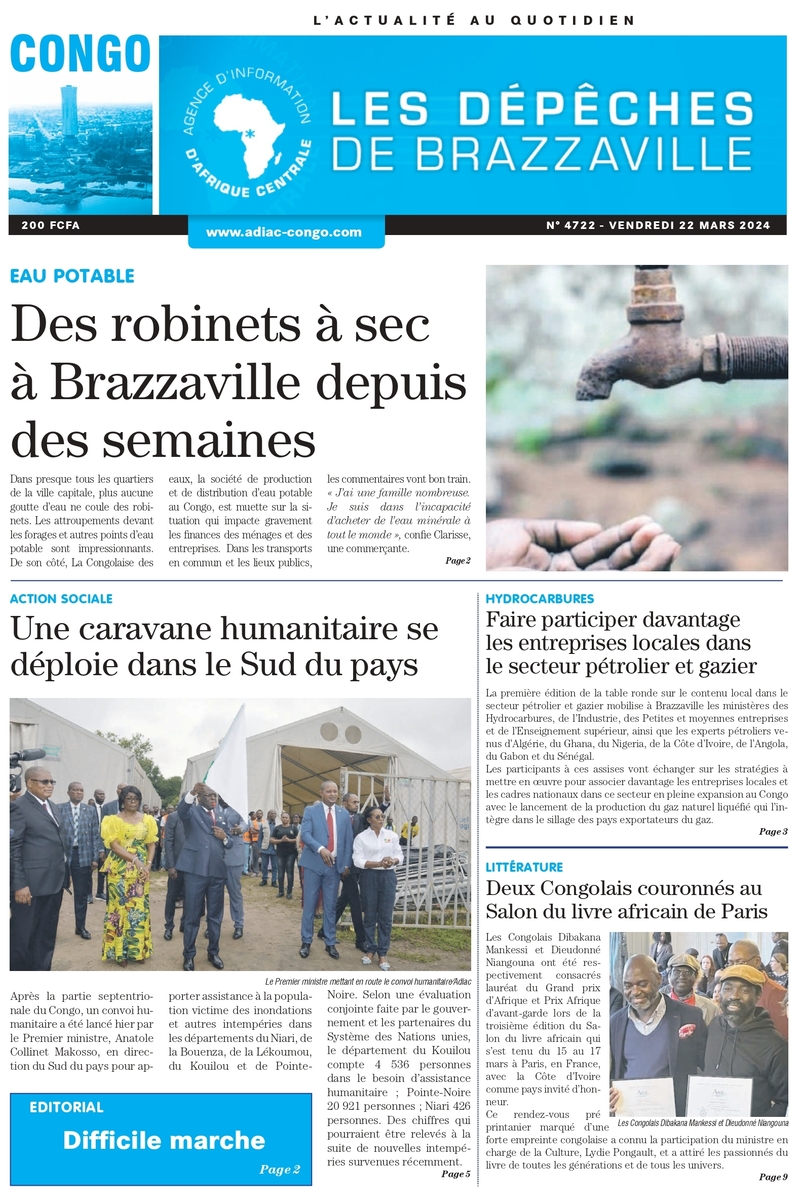 L'ACTUALITÉ AU QUOTIDIEN

CONGO

AGENCE D'INFORMATION D'AFRIQUE CENTRALE

LES DÉPÊCHES DE BRAZZAVILLE

200 FCFA

www.adiac-congo.com

N° 4722 - VENDREDI 22 MARS 2024

EAU POTABLE

Des robinets à sec à Brazzaville depuis des semaines

Dans presque tous les quartiers de la ville capitale, plus aucune goutte d'eau ne coule des robinets. Les attroupements devant les forages et autres points d'eau potable sont impressionnants. De son côté, La Congolaise des eaux, la société de production et de distribution d'eau potable au Congo, est muette sur la situation qui impacte gravement les finances des ménages et des entreprises. Dans les transports en commun et les lieux publics, les commentaires vont bon train. « J'ai une famille nombreuse. Je suis dans l'incapacité d'acheter de l'eau minérale à tout le monde », confie Clarisse, une commerçante.

Page 2

ACTION SOCIALE

Une caravane humanitaire se déploie dans le Sud du pays

Le Premier ministre mettant en route le convoi humanitaire/Adiac

Après la partie septentrionale du Congo, un convoi humanitaire a été lancé hier par le Premier ministre, Anatole Collinet Makosso, en direction du Sud du pays pour apporter assistance à la population victime des inondations et autres intempéries dans les départements du Niari, de la Bouenza, de la Lékoumou, du Kouilou et de Pointe-Noire. Selon une évaluation conjointe faite par le gouvernement et les partenaires du Système des Nations unies, le département du Kouilou compte 4 536 personnes dans le besoin d'assistance humanitaire ; Pointe-Noire 20 921 personnes ; Niari 426 personnes. Des chiffres qui pourraient être relevés à la suite de nouvelles intempéries survenues récemment.

Page 5

EDITORIAL

Difficile marche

Page 2

HYDROCARBURES

Faire participer davantage les entreprises locales dans le secteur pétrolier et gazier

La première édition de la table ronde sur le contenu local dans le secteur pétrolier et gazier mobilise à Brazzaville les ministères des Hydrocarbures, de l'Industrie, des Petites et moyennes entreprises et de l'Enseignement supérieur, ainsi que les experts pétroliers venus d'Algérie, du Ghana, du Nigeria, de la Côte d'Ivoire, de l'Angola, du Gabon et du Sénégal.
Les participants à ces assises vont échanger sur les stratégies à mettre en œuvre pour associer davantage les entreprises locales et les cadres nationaux dans ce secteur en pleine expansion au Congo avec le lancement de la production du gaz naturel liquéfié qui l'intègre dans le sillage des pays exportateurs du gaz.

Page 3

LITTÉRATURE

Deux Congolais couronnés au Salon du livre africain de Paris

Les Congolais Dibakana Mankessi et Dieudonné Niangouna ont été respectivement consacrés lauréat du Grand prix d'Afrique et Prix Afrique d'avant-garde lors de la troisième édition du Salon du livre africain qui s'est tenu du 15 au 17 mars à Paris, en France, avec la Côte d'Ivoire comme pays invité d'honneur.
Ce rendez-vous pré printanier marqué d'une forte empreinte congolaise a connu la participation du ministre en charge de la Culture, Lydie Pongault, et a attiré les passionnés du livre de toutes les générations et de tous les univers.

Les Congolais Dibakana Mankessi et Dieudonné Niangouna

Page 9